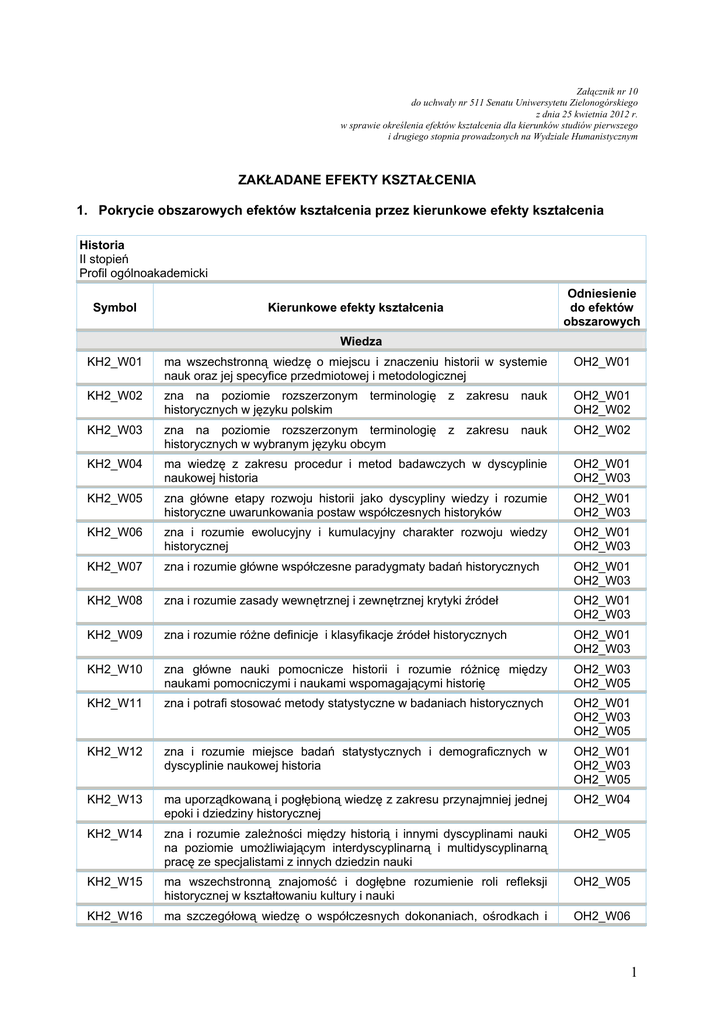 Załącznik nr 10
do uchwały nr 511 Senatu Uniwersytetu Zielonogórskiego
z dnia 25 kwietnia 2012 r.
w sprawie określenia efektów kształcenia dla kierunków studiów pierwszego
i drugiego stopnia prowadzonych na Wydziale Humanistycznym

ZAKŁADANE EFEKTY KSZTAŁCENIA

1. Pokrycie obszarowych efektów kształcenia przez kierunkowe efekty kształcenia

Historia
II stopień
Profil ogólnoakademicki

| Symbol | Kierunkowe efekty kształcenia | Odniesienie do efektów obszarowych |
|---|---|---|
| | Wiedza | |
| KH2_W01 | ma wszechstronną wiedzę o miejscu i znaczeniu historii w systemie nauk oraz jej specyfice przedmiotowej i metodologicznej | OH2_W01 |
| KH2_W02 | zna na poziomie rozszerzonym terminologię z zakresu nauk historycznych w języku polskim | OH2_W01 OH2_W02 |
| KH2_W03 | zna na poziomie rozszerzonym terminologię z zakresu nauk historycznych w wybranym języku obcym | OH2_W02 |
| KH2_W04 | ma wiedzę z zakresu procedur i metod badawczych w dyscyplinie naukowej historia | OH2_W01 OH2_W03 |
| KH2_W05 | zna główne etapy rozwoju historii jako dyscypliny wiedzy i rozumie historyczne uwarunkowania postaw współczesnych historyków | OH2_W01 OH2_W03 |
| KH2_W06 | zna i rozumie ewolucyjny i kumulacyjny charakter rozwoju wiedzy historycznej | OH2_W01 OH2_W03 |
| KH2_W07 | zna i rozumie główne współczesne paradygmaty badań historycznych | OH2_W01 OH2_W03 |
| KH2_W08 | zna i rozumie zasady wewnętrznej i zewnętrznej krytyki źródeł | OH2_W01 OH2_W03 |
| KH2_W09 | zna i rozumie różne definicje i klasyfikacje źródeł historycznych | OH2_W01 OH2_W03 |
| KH2_W10 | zna główne nauki pomocnicze historii i rozumie różnicę między naukami pomocniczymi i naukami wspomagającymi historię | OH2_W03 OH2_W05 |
| KH2_W11 | zna i potrafi stosować metody statystyczne w badaniach historycznych | OH2_W01 OH2_W03 OH2_W05 |
| KH2_W12 | zna i rozumie miejsce badań statystycznych i demograficznych w dyscyplinie naukowej historia | OH2_W01 OH2_W03 OH2_W05 |
| KH2_W13 | ma uporządkowaną i pogłębioną wiedzę z zakresu przynajmniej jednej epoki i dziedziny historycznej | OH2_W04 |
| KH2_W14 | zna i rozumie zależności między historią i innymi dyscyplinami nauki na poziomie umożliwiającym interdyscyplinarną i multidyscyplinarną pracę ze specjalistami z innych dziedzin nauki | OH2_W05 |
| KH2_W15 | ma wszechstronną znajomość i dogłębne rozumienie roli refleksji historycznej w kształtowaniu kultury i nauki | OH2_W05 |
| KH2_W16 | ma szczegółową wiedzę o współczesnych dokonaniach, ośrodkach i | OH2_W06 |

1